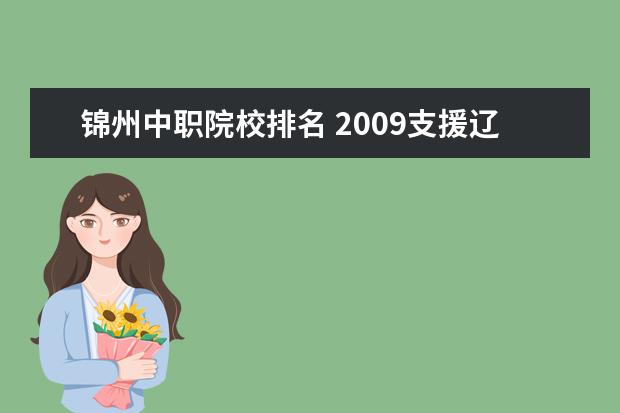 锦州中职院校排名 2009支援辽